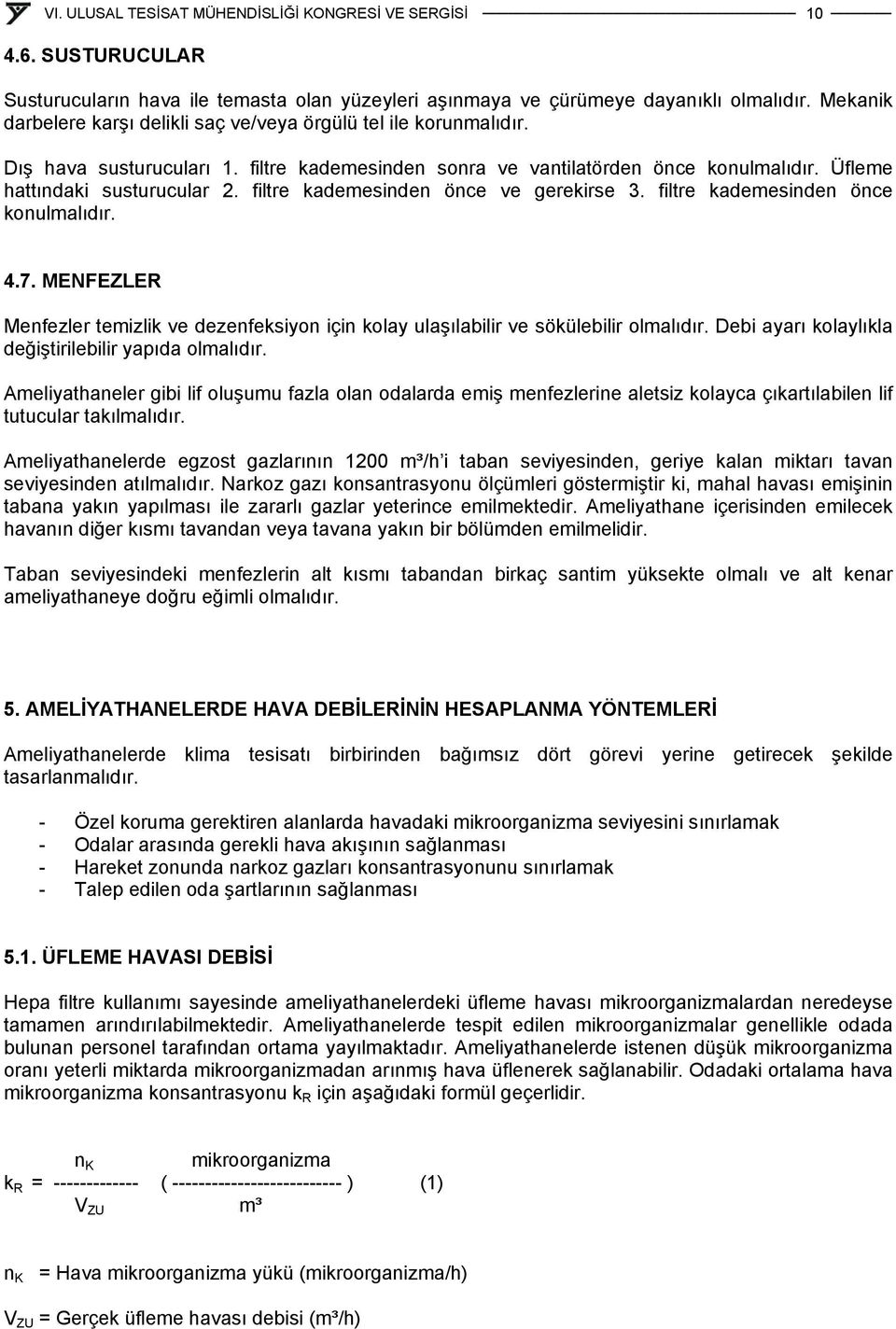 VI. ULUSAL TESİSAT MÜHENDİSLİĞİ KONGRESİ VE SERGİSİ 10

4.6. SUSTURUCULAR

Susturucuların hava ile temasta olan yüzeyleri aşınmaya ve çürümeye dayanıklı olmalıdır. Mekanik darbelere karşı delikli saç ve/veya örgülü tel ile korunmalıdır.

Dış hava susturucuları 1. filtre kademesinden sonra ve vantilatörden önce konulmalıdır. Üfleme hattındaki susturucular 2. filtre kademesinden önce ve gerekirse 3. filtre kademesinden önce konulmalıdır.

4.7. MENFEZLER

Menfezler temizlik ve dezenfeksiyon için kolay ulaşılabilir ve sökülebilir olmalıdır. Debi ayarı kolaylıkla değiştirilebilir yapıda olmalıdır.

Ameliyathaneler gibi lif oluşumu fazla olan odalarda emiş menfezlerine aletsiz kolayca çıkartılabilen lif tutucular takılmalıdır.

Ameliyathanelerde egzost gazlarının 1200 m³/h i taban seviyesinden, geriye kalan miktarı tavan seviyesinden atılmalıdır. Narkoz gazı konsantrasyonu ölçümleri göstermiştir ki, mahal havası emişinin tabana yakın yapılması ile zararlı gazlar yeterince emilmektedir. Ameliyathane içerisinden emilecek havanın diğer kısmı tavandan veya tavana yakın bir bölümden emilmelidir.

Taban seviyesindeki menfezlerin alt kısmı tabandan birkaç santim yüksekte olmalı ve alt kenar ameliyathaneye doğru eğimli olmalıdır.

5. AMELİYATHANELERDE HAVA DEBİLERİNİN HESAPLANMA YÖNTEMLERİ

Ameliyathanelerde klima tesisatı birbirinden bağımsız dört görevi yerine getirecek şekilde tasarlanmalıdır.

- Özel koruma gerektiren alanlarda havadaki mikroorganizma seviyesini sınırlamak
- Odalar arasında gerekli hava akışının sağlanması
- Hareket zonunda narkoz gazları konsantrasyonunu sınırlamak
- Talep edilen oda şartlarının sağlanması

5.1. ÜFLEME HAVASI DEBİSİ

Hepa filtre kullanımı sayesinde ameliyathanelerdeki üfleme havası mikroorganizmalardan neredeyse tamamen arındırılabilmektedir. Ameliyathanelerde tespit edilen mikroorganizmalar genellikle odada bulunan personel tarafından ortama yayılmaktadır. Ameliyathanelerde istenen düşük mikroorganizma oranı yeterli miktarda mikroorganizmadan arınmış hava üflenerek sağlanabilir. Odadaki ortalama hava mikroorganizma konsantrasyonu $k_R$ için aşağıdaki formül geçerlidir.

$k_R = \frac{n_K}{V_{ZU}} \left( \frac{\text{mikroorganizma}}{m^3} \right)$ (1)

$n_K$ = Hava mikroorganizma yükü (mikroorganizma/h)

$V_{ZU}$ = Gerçek üfleme havası debisi (m³/h)